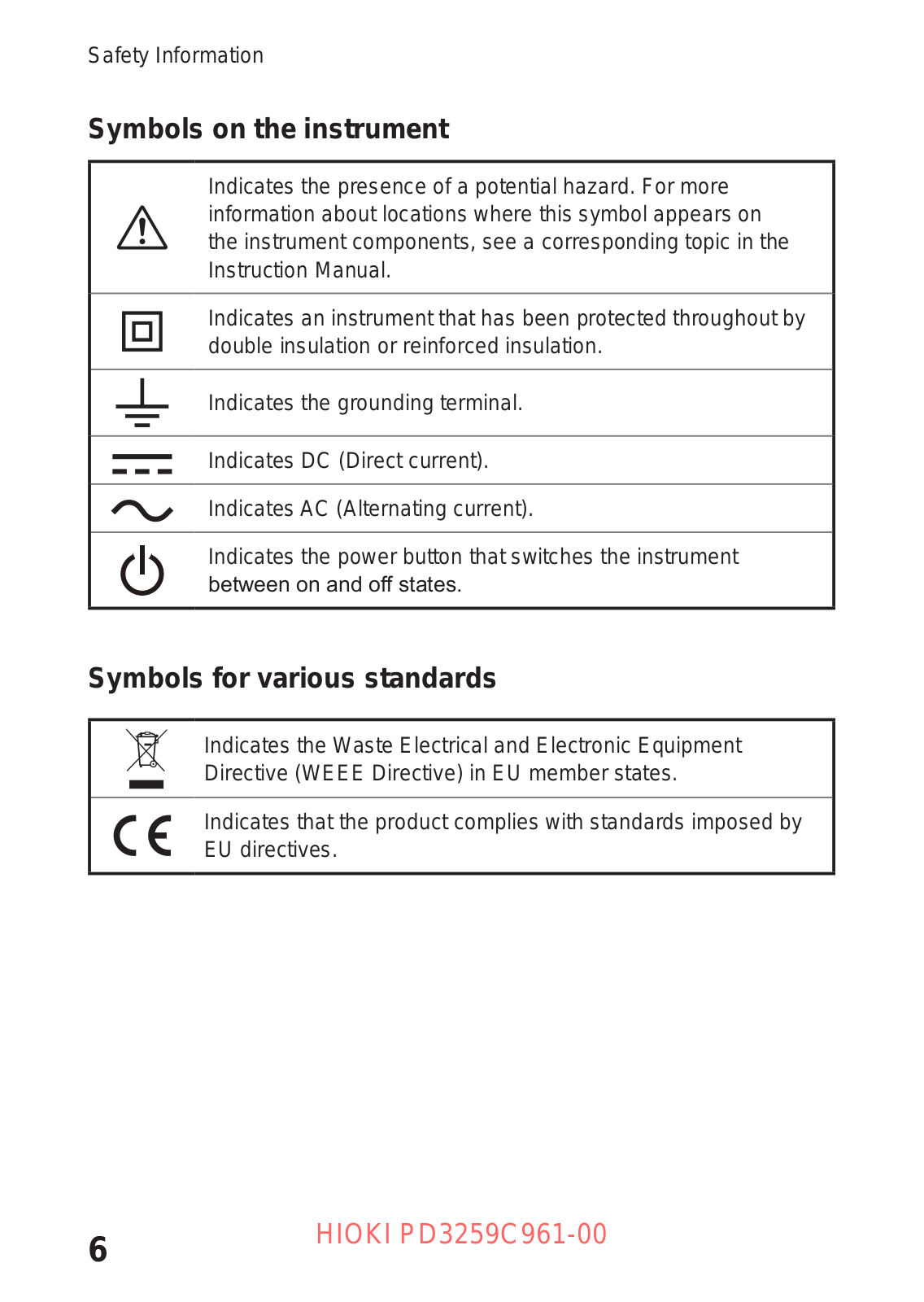 Safety Information

Symbols on the instrument

| | |
|---|---|
| | Indicates the presence of a potential hazard. For more information about locations where this symbol appears on the instrument components, see a corresponding topic in the Instruction Manual. |
| | Indicates an instrument that has been protected throughout by double insulation or reinforced insulation. |
| | Indicates the grounding terminal. |
| | Indicates DC (Direct current). |
| | Indicates AC (Alternating current). |
| | Indicates the power button that switches the instrument between on and off states. |

Symbols for various standards

| | |
|---|---|
| | Indicates the Waste Electrical and Electronic Equipment Directive (WEEE Directive) in EU member states. |
| CE | Indicates that the product complies with standards imposed by EU directives. |

6

HIOKI PD3259C961-00